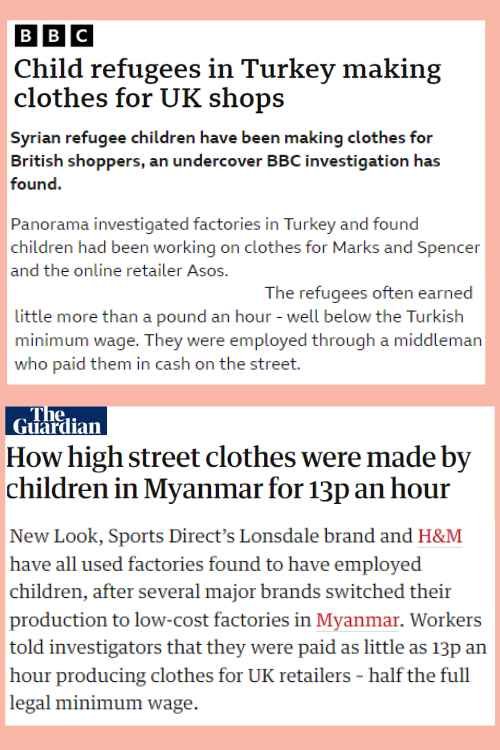 BBC

Child refugees in Turkey making clothes for UK shops

Syrian refugee children have been making clothes for British shoppers, an undercover BBC investigation has found.

Panorama investigated factories in Turkey and found children had been working on clothes for Marks and Spencer and the online retailer Asos.

The refugees often earned little more than a pound an hour - well below the Turkish minimum wage. They were employed through a middleman who paid them in cash on the street.

The Guardian

How high street clothes were made by children in Myanmar for 13p an hour

New Look, Sports Direct's Lonsdale brand and H&M have all used factories found to have employed children, after several major brands switched their production to low-cost factories in Myanmar. Workers told investigators that they were paid as little as 13p an hour producing clothes for UK retailers - half the full legal minimum wage.